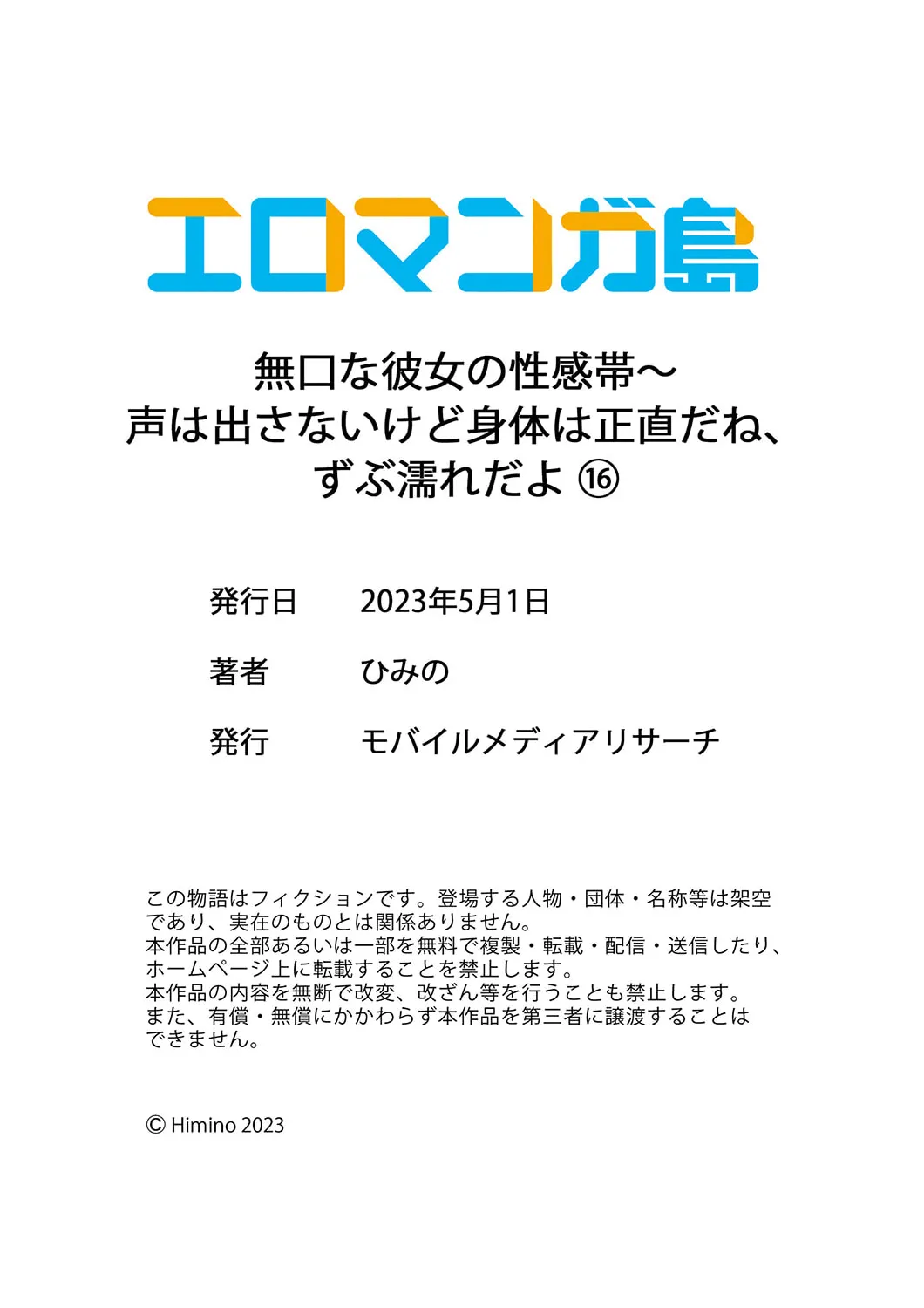 エロマンガ島

無口な彼女の性感帯～
声は出さないけど身体は正直だね、
ずぶ濡れだよ ⑯

発行日 2023年5月1日

著者 ひみの

発行 モバイルメディアリサーチ

この物語はフィクションです。登場する人物・団体・名称等は架空であり、実在のものとは関係ありません。
本作品の全部あるいは一部を無料で複製・転載・配信・送信したり、ホームページ上に転載することを禁止します。
本作品の内容を無断で改変、改ざん等を行うことも禁止します。
また、有償・無償にかかわらず本作品を第三者に譲渡することはできません。

© Himino 2023